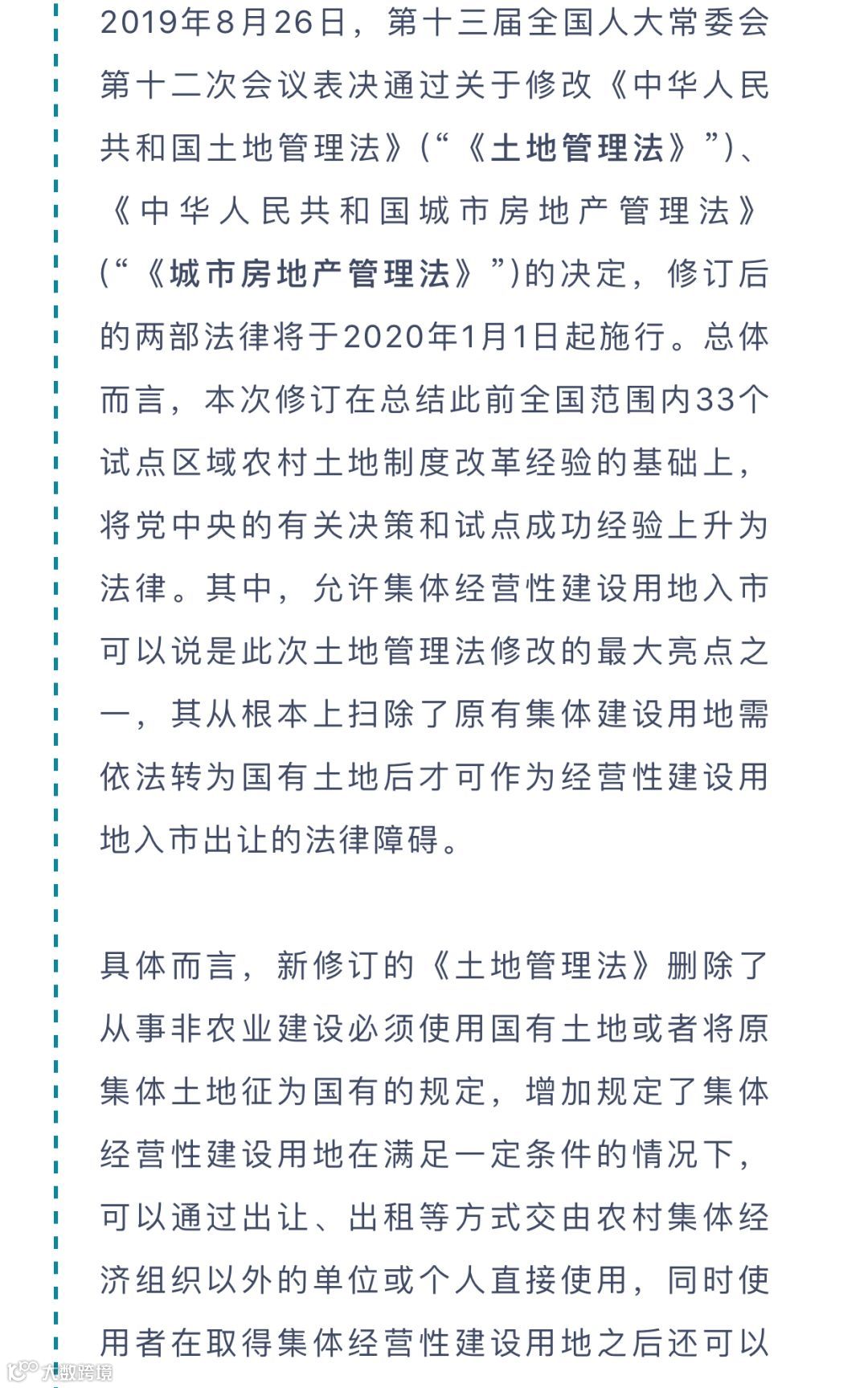 2019年8月26日，第十三届全国人大常委会第十二次会议表决通过关于修改《中华人民共和国土地管理法》(“《土地管理法》”)、《中华人民共和国城市房地产管理法》(“《城市房地产管理法》”)的决定，修订后的两部法律将于2020年1月1日起施行。总体而言，本次修订在总结此前全国范围内33个试点区域农村土地制度改革经验的基础上，将党中央的有关决策和试点成功经验上升为法律。其中，允许集体经营性建设用地入市可以说是此次土地管理法修改的最大亮点之一，其从根本上扫除了原有集体建设用地需依法转为国有土地后才可作为经营性建设用地入市出让的法律障碍。

具体而言，新修订的《土地管理法》删除了从事非农业建设必须使用国有土地或者将原集体土地征为国有的规定，增加规定了集体经营性建设用地在满足一定条件的情况下，可以通过出让、出租等方式交由农村集体经济组织以外的单位或个人直接使用，同时使用者在取得集体经营性建设用地之后还可以

大数跨境